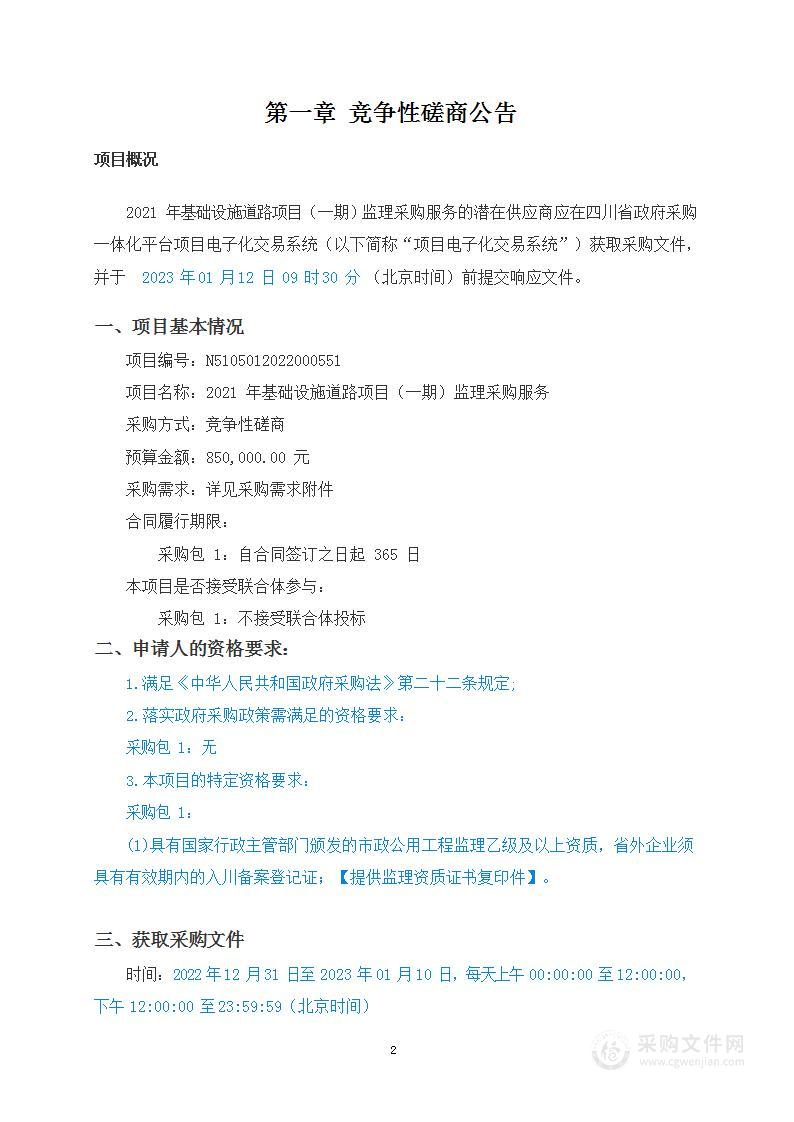 第一章 竞争性磋商公告

项目概况

2021 年基础设施道路项目（一期）监理采购服务的潜在供应商应在四川省政府采购一体化平台项目电子化交易系统（以下简称“项目电子化交易系统”）获取采购文件，并于 2023 年 01 月 12 日 09 时 30 分 （北京时间）前提交响应文件。

一、项目基本情况

项目编号：N5105012022000551

项目名称：2021 年基础设施道路项目（一期）监理采购服务

采购方式：竞争性磋商

预算金额：850,000.00 元

采购需求：详见采购需求附件

合同履行期限：

采购包 1：自合同签订之日起 365 日

本项目是否接受联合体参与：

采购包 1：不接受联合体投标

二、申请人的资格要求：

1.满足《中华人民共和国政府采购法》第二十二条规定；

2.落实政府采购政策需满足的资格要求：

采购包 1：无

3.本项目的特定资格要求：

采购包 1：

(1)具有国家行政主管部门颁发的市政公用工程监理乙级及以上资质，省外企业须具有有效期内的入川备案登记证；【提供监理资质证书复印件】。

三、获取采购文件

时间：2022 年 12 月 31 日至 2023 年 01 月 10 日，每天上午 00:00:00 至 12:00:00，下午 12:00:00 至 23:59:59（北京时间）

2

采购文件网
www.cgwenjian.com